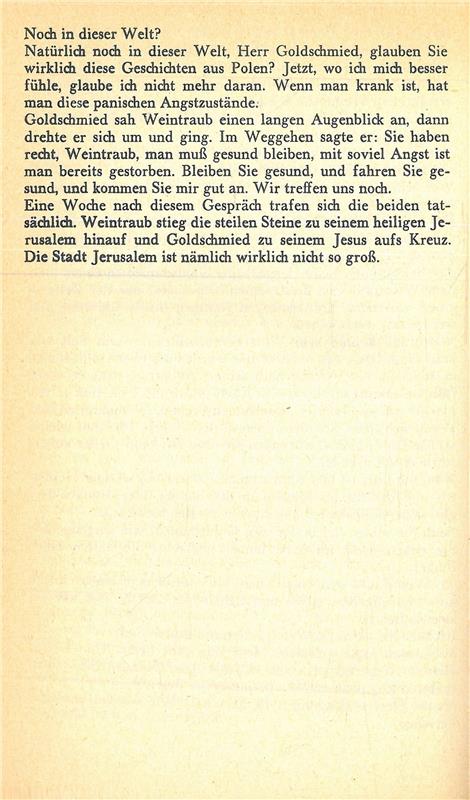 Noch in dieser Welt?
Natürlich noch in dieser Welt, Herr Goldschmied, glauben Sie wirklich diese Geschichten aus Polen? Jetzt, wo ich mich besser fühle, glaube ich nicht mehr daran. Wenn man krank ist, hat man diese panischen Angstzustände.
Goldschmied sah Weintraub einen langen Augenblick an, dann drehte er sich um und ging. Im Weggehen sagte er: Sie haben recht, Weintraub, man muß gesund bleiben, mit soviel Angst ist man bereits gestorben. Bleiben Sie gesund, und fahren Sie gesund, und kommen Sie mir gut an. Wir treffen uns noch.
Eine Woche nach diesem Gespräch trafen sich die beiden tatsächlich. Weintraub stieg die steilen Steine zu seinem heiligen Jerusalem hinauf und Goldschmied zu seinem Jesus aufs Kreuz. Die Stadt Jerusalem ist nämlich wirklich nicht so groß.